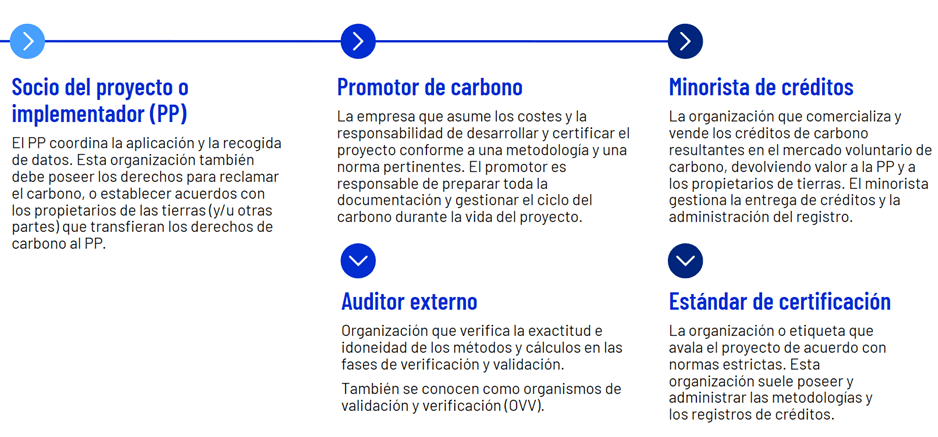 Socio del proyecto o implementador (PP)

El PP coordina la aplicación y la recogida de datos. Esta organización también debe poseer los derechos para reclamar el carbono, o establecer acuerdos con los propietarios de las tierras (y/u otras partes) que transfieran los derechos de carbono al PP.

Promotor de carbono

La empresa que asume los costes y la responsabilidad de desarrollar y certificar el proyecto conforme a una metodología y una norma pertinentes. El promotor es responsable de preparar toda la documentación y gestionar el ciclo del carbono durante la vida del proyecto.

Auditor externo

Organización que verifica la exactitud e idoneidad de los métodos y cálculos en las fases de verificación y validación.

También se conocen como organismos de validación y verificación (OVV).

Minorista de créditos

La organización que comercializa y vende los créditos de carbono resultantes en el mercado voluntario de carbono, devolviendo valor a la PP y a los propietarios de tierras. El minorista gestiona la entrega de créditos y la administración del registro.

Estándar de certificación

La organización o etiqueta que avala el proyecto de acuerdo con normas estrictas. Esta organización suele poseer y administrar las metodologías y los registros de créditos.